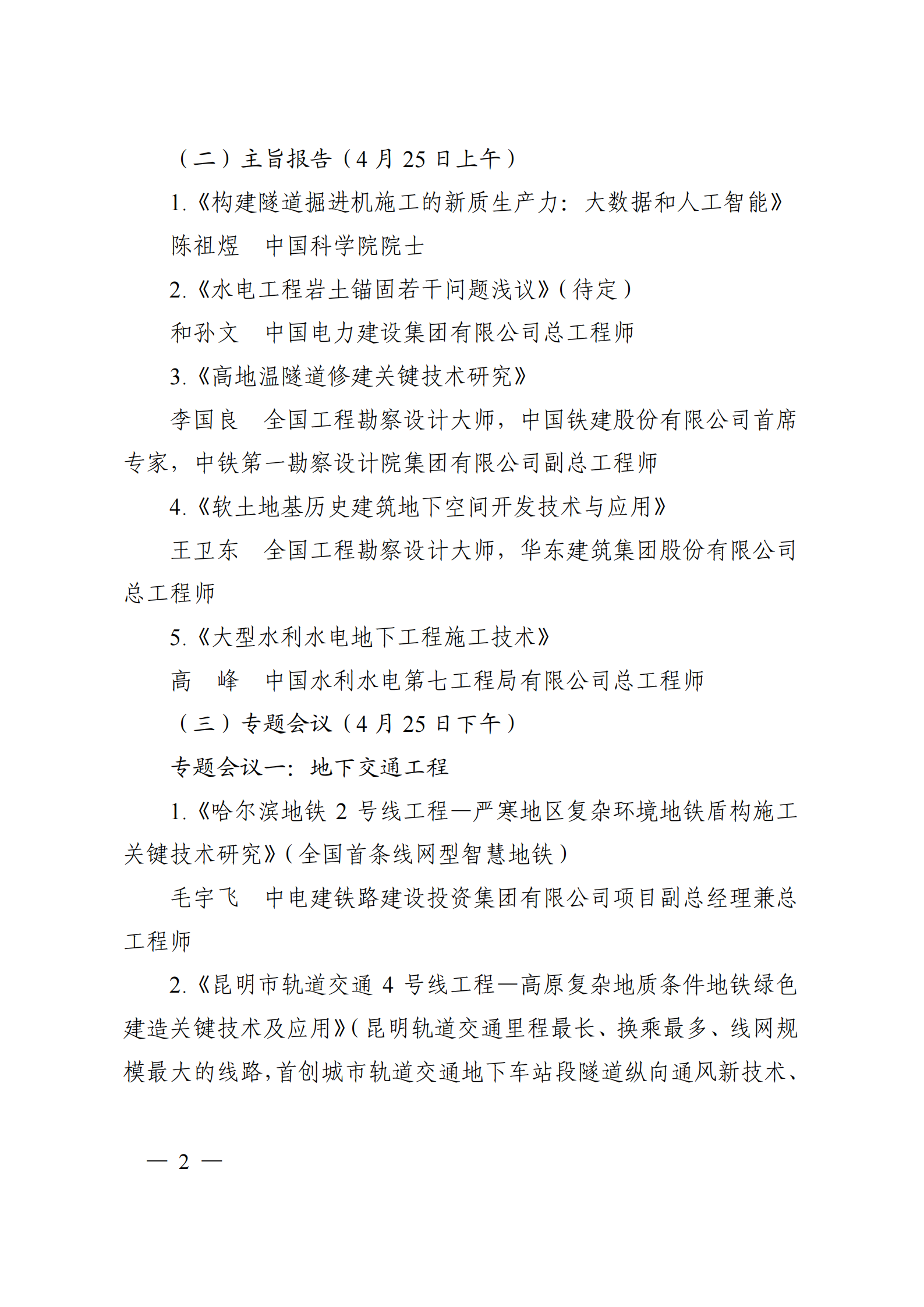 （二）主旨报告（4 月 25 日上午）

1.《构建隧道掘进机施工的新质生产力：大数据和人工智能》

陈祖煜　中国科学院院士

2.《水电工程岩土锚固若干问题浅议》（待定）

和孙文　中国电力建设集团有限公司总工程师

3.《高地温隧道修建关键技术研究》

李国良　全国工程勘察设计大师，中国铁建股份有限公司首席专家，中铁第一勘察设计院集团有限公司副总工程师

4.《软土地基历史建筑地下空间开发技术与应用》

王卫东　全国工程勘察设计大师，华东建筑集团股份有限公司总工程师

5.《大型水利水电地下工程施工技术》

高　峰　中国水利水电第七工程局有限公司总工程师

（三）专题会议（4 月 25 日下午）

专题会议一：地下交通工程

1.《哈尔滨地铁 2 号线工程—严寒地区复杂环境地铁盾构施工关键技术研究》（全国首条线网型智慧地铁）

毛宇飞　中电建铁路建设投资集团有限公司项目副总经理兼总工程师

2.《昆明市轨道交通 4 号线工程—高原复杂地质条件地铁绿色建造关键技术及应用》（昆明轨道交通里程最长、换乘最多、线网规模最大的线路，首创城市轨道交通地下车站段隧道纵向通风新技术、

— 2 —